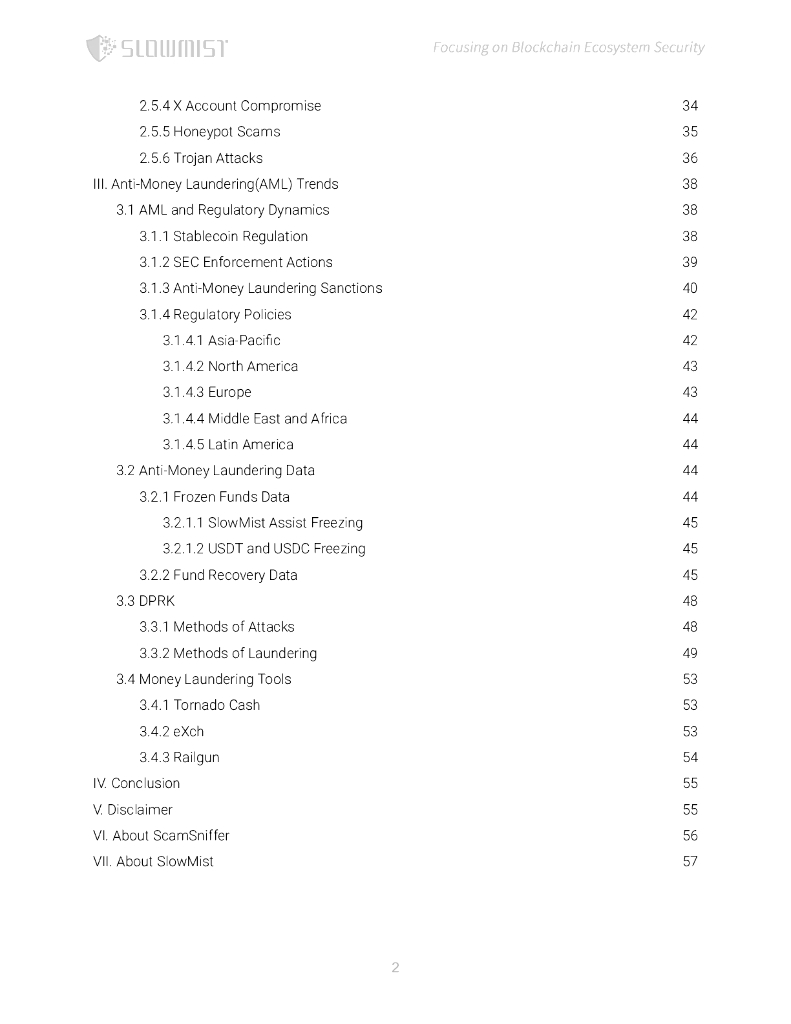 SLOWMIST

Focusing on Blockchain Ecosystem Security

2.5.4 X Account Compromise 34
2.5.5 Honeypot Scams 35
2.5.6 Trojan Attacks 36
III. Anti-Money Laundering(AML) Trends 38
3.1 AML and Regulatory Dynamics 38
3.1.1 Stablecoin Regulation 38
3.1.2 SEC Enforcement Actions 39
3.1.3 Anti-Money Laundering Sanctions 40
3.1.4 Regulatory Policies 42
3.1.4.1 Asia-Pacific 42
3.1.4.2 North America 43
3.1.4.3 Europe 43
3.1.4.4 Middle East and Africa 44
3.1.4.5 Latin America 44
3.2 Anti-Money Laundering Data 44
3.2.1 Frozen Funds Data 44
3.2.1.1 SlowMist Assist Freezing 45
3.2.1.2 USDT and USDC Freezing 45
3.2.2 Fund Recovery Data 45
3.3 DPRK 48
3.3.1 Methods of Attacks 48
3.3.2 Methods of Laundering 49
3.4 Money Laundering Tools 53
3.4.1 Tornado Cash 53
3.4.2 eXch 53
3.4.3 Railgun 54
IV. Conclusion 55
V. Disclaimer 55
VI. About ScamSniffer 56
VII. About SlowMist 57

2